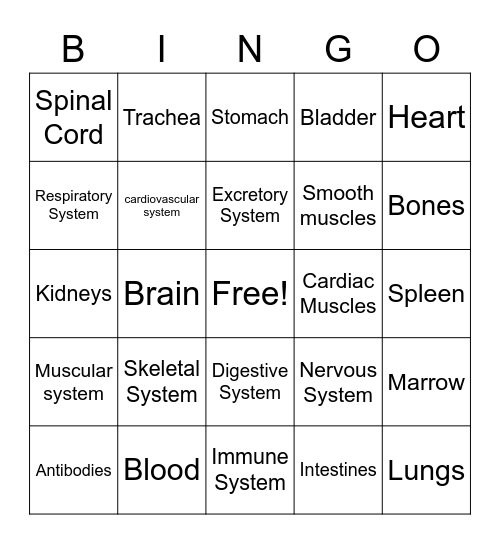 | B | I | N | G | O |
|---|---|---|---|---|
| Spinal Cord | Trachea | Stomach | Bladder | Heart |
| Respiratory System | cardiovascular system | Excretory System | Smooth muscles | Bones |
| Kidneys | Brain | Free! | Cardiac Muscles | Spleen |
| Muscular system | Skeletal System | Digestive System | Nervous System | Marrow |
| Antibodies | Blood | Immune System | Intestines | Lungs |